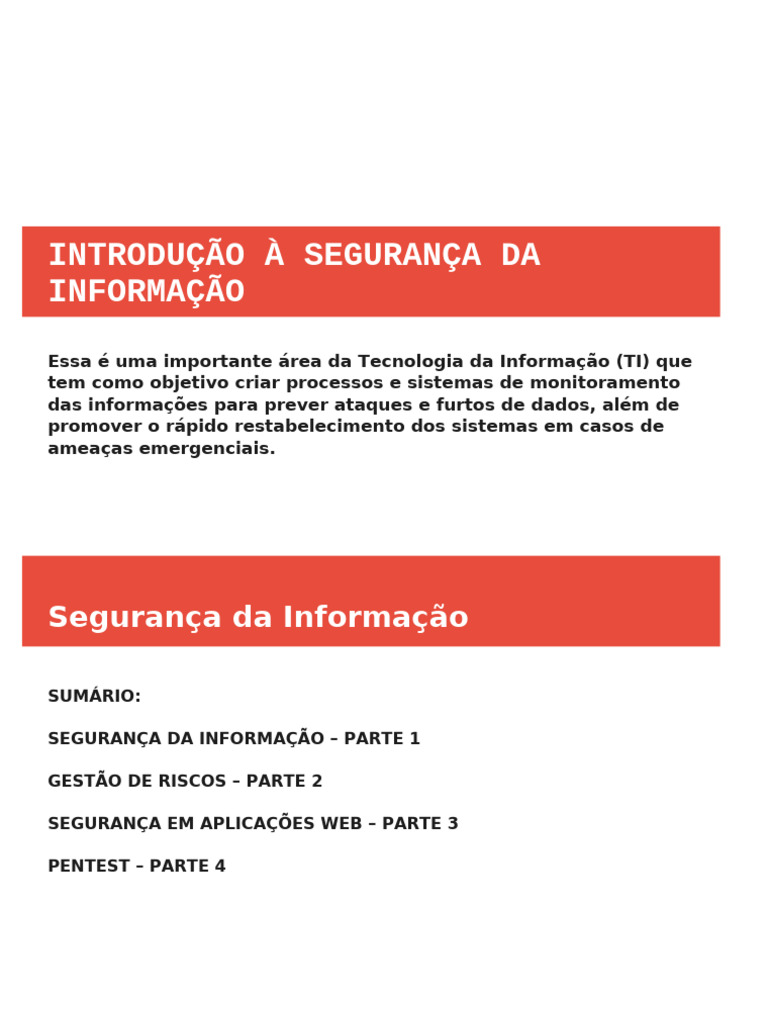 INTRODUÇÃO À SEGURANÇA DA INFORMAÇÃO

Essa é uma importante área da Tecnologia da Informação (TI) que tem como objetivo criar processos e sistemas de monitoramento das informações para prever ataques e furtos de dados, além de promover o rápido restabelecimento dos sistemas em casos de ameaças emergenciais.

Segurança da Informação

SUMÁRIO:

SEGURANÇA DA INFORMAÇÃO – PARTE 1

GESTÃO DE RISCOS – PARTE 2

SEGURANÇA EM APLICAÇÕES WEB – PARTE 3

PENTEST – PARTE 4